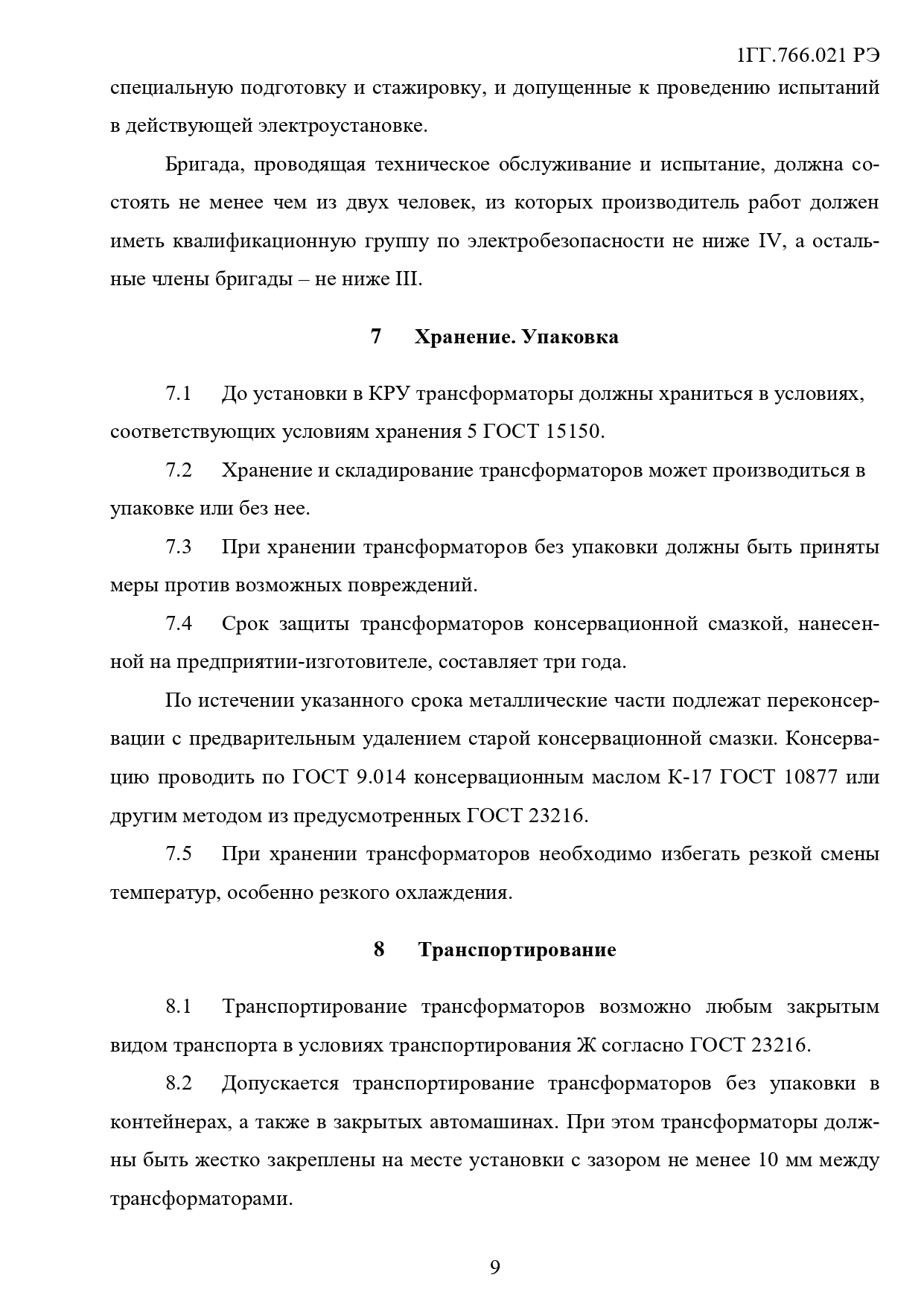 1ГГ.766.021 РЭ

специальную подготовку и стажировку, и допущенные к проведению испытаний в действующей электроустановке.

Бригада, проводящая техническое обслуживание и испытание, должна состоять не менее чем из двух человек, из которых производитель работ должен иметь квалификационную группу по электробезопасности не ниже IV, а остальные члены бригады – не ниже III.

7 Хранение. Упаковка

7.1 До установки в КРУ трансформаторы должны храниться в условиях, соответствующих условиям хранения 5 ГОСТ 15150.

7.2 Хранение и складирование трансформаторов может производиться в упаковке или без нее.

7.3 При хранении трансформаторов без упаковки должны быть приняты меры против возможных повреждений.

7.4 Срок защиты трансформаторов консервационной смазкой, нанесенной на предприятии-изготовителе, составляет три года.

По истечении указанного срока металлические части подлежат переконсервации с предварительным удалением старой консервационной смазки. Консервацию проводить по ГОСТ 9.014 консервационным маслом К-17 ГОСТ 10877 или другим методом из предусмотренных ГОСТ 23216.

7.5 При хранении трансформаторов необходимо избегать резкой смены температур, особенно резкого охлаждения.

8 Транспортирование

8.1 Транспортирование трансформаторов возможно любым закрытым видом транспорта в условиях транспортирования Ж согласно ГОСТ 23216.

8.2 Допускается транспортирование трансформаторов без упаковки в контейнерах, а также в закрытых автомашинах. При этом трансформаторы должны быть жестко закреплены на месте установки с зазором не менее 10 мм между трансформаторами.

9